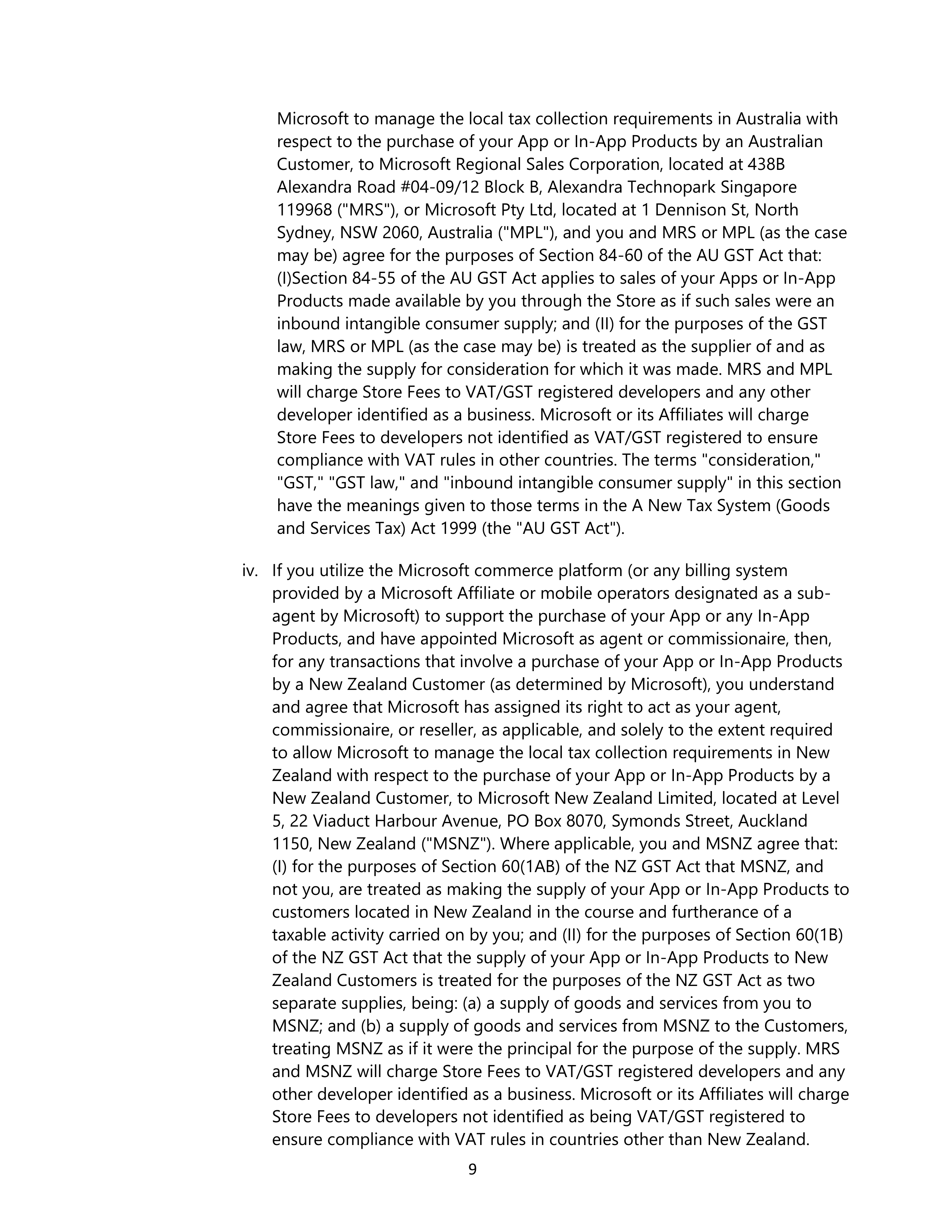 Microsoft to manage the local tax collection requirements in Australia with respect to the purchase of your App or In-App Products by an Australian Customer, to Microsoft Regional Sales Corporation, located at 438B Alexandra Road #04-09/12 Block B, Alexandra Technopark Singapore 119968 ("MRS"), or Microsoft Pty Ltd, located at 1 Dennison St, North Sydney, NSW 2060, Australia ("MPL"), and you and MRS or MPL (as the case may be) agree for the purposes of Section 84-60 of the AU GST Act that: (I)Section 84-55 of the AU GST Act applies to sales of your Apps or In-App Products made available by you through the Store as if such sales were an inbound intangible consumer supply; and (II) for the purposes of the GST law, MRS or MPL (as the case may be) is treated as the supplier of and as making the supply for consideration for which it was made. MRS and MPL will charge Store Fees to VAT/GST registered developers and any other developer identified as a business. Microsoft or its Affiliates will charge Store Fees to developers not identified as VAT/GST registered to ensure compliance with VAT rules in other countries. The terms "consideration," "GST," "GST law," and "inbound intangible consumer supply" in this section have the meanings given to those terms in the A New Tax System (Goods and Services Tax) Act 1999 (the "AU GST Act").

iv. If you utilize the Microsoft commerce platform (or any billing system provided by a Microsoft Affiliate or mobile operators designated as a sub-agent by Microsoft) to support the purchase of your App or any In-App Products, and have appointed Microsoft as agent or commissionaire, then, for any transactions that involve a purchase of your App or In-App Products by a New Zealand Customer (as determined by Microsoft), you understand and agree that Microsoft has assigned its right to act as your agent, commissionaire, or reseller, as applicable, and solely to the extent required to allow Microsoft to manage the local tax collection requirements in New Zealand with respect to the purchase of your App or In-App Products by a New Zealand Customer, to Microsoft New Zealand Limited, located at Level 5, 22 Viaduct Harbour Avenue, PO Box 8070, Symonds Street, Auckland 1150, New Zealand ("MSNZ"). Where applicable, you and MSNZ agree that: (I) for the purposes of Section 60(1AB) of the NZ GST Act that MSNZ, and not you, are treated as making the supply of your App or In-App Products to customers located in New Zealand in the course and furtherance of a taxable activity carried on by you; and (II) for the purposes of Section 60(1B) of the NZ GST Act that the supply of your App or In-App Products to New Zealand Customers is treated for the purposes of the NZ GST Act as two separate supplies, being: (a) a supply of goods and services from you to MSNZ; and (b) a supply of goods and services from MSNZ to the Customers, treating MSNZ as if it were the principal for the purpose of the supply. MRS and MSNZ will charge Store Fees to VAT/GST registered developers and any other developer identified as a business. Microsoft or its Affiliates will charge Store Fees to developers not identified as being VAT/GST registered to ensure compliance with VAT rules in countries other than New Zealand.

9